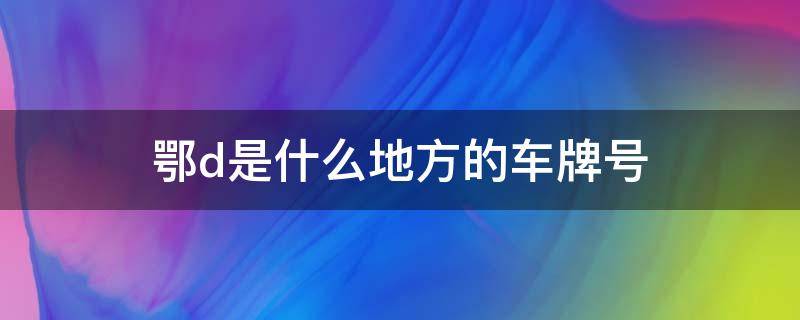 鄂d是什么地方的车牌号